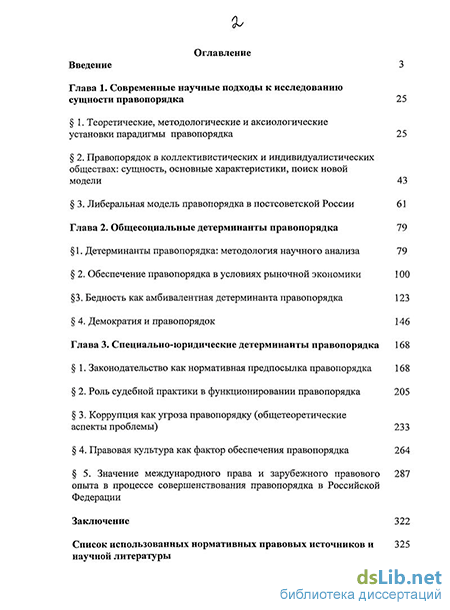 2

Оглавление

Введение 3

Глава 1. Современные научные подходы к исследованию сущности правопорядка 25

§ 1. Теоретические, методологические и аксиологические установки парадигмы правопорядка 25

§ 2. Правопорядок в коллективистических и индивидуалистических обществах: сущность, основные характеристики, поиск новой модели 43

§ 3. Либеральная модель правопорядка в постсоветской России 61

Глава 2. Общесоциальные детерминанты правопорядка 79

§1. Детерминанты правопорядка: методология научного анализа 79

§ 2. Обеспечение правопорядка в условиях рыночной экономики 100

§3. Бедность как амбивалентная детерминанта правопорядка 123

§ 4. Демократия и правопорядок 146

Глава 3. Специально-юридические детерминанты правопорядка 168

§ 1. Законодательство как нормативная предпосылка правопорядка 168

§ 2. Роль судебной практики в функционировании правопорядка 205

§ 3. Коррупция как угроза правопорядку (общетеоретические аспекты проблемы) 233

§ 4. Правовая культура как фактор обеспечения правопорядка 264

§ 5. Значение международного права и зарубежного правового опыта в процессе совершенствования правопорядка в Российской Федерации 287

Заключение 322

Список использованных нормативных правовых источников и научной литературы 325

dsLib.net
библиотека диссертаций